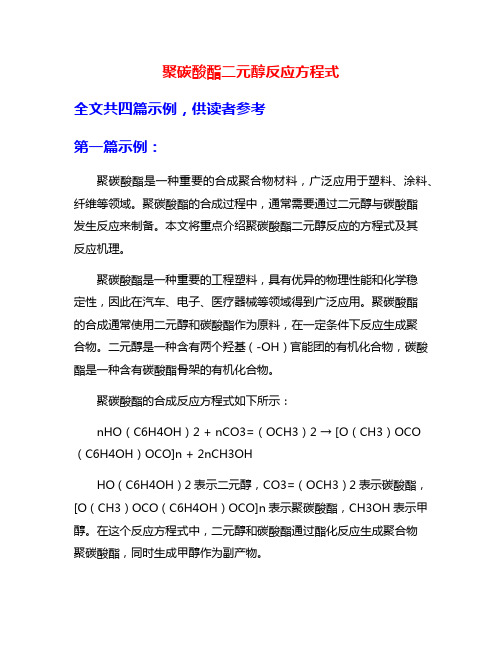 聚碳酸酯二元醇反应方程式

全文共四篇示例，供读者参考

第一篇示例：

聚碳酸酯是一种重要的合成聚合物材料，广泛应用于塑料、涂料、纤维等领域。聚碳酸酯的合成过程中，通常需要通过二元醇与碳酸酯发生反应来制备。本文将重点介绍聚碳酸酯二元醇反应的方程式及其反应机理。

聚碳酸酯是一种重要的工程塑料，具有优异的物理性能和化学稳定性，因此在汽车、电子、医疗器械等领域得到广泛应用。聚碳酸酯的合成通常使用二元醇和碳酸酯作为原料，在一定条件下反应生成聚合物。二元醇是一种含有两个羟基（-OH）官能团的有机化合物，碳酸酯是一种含有碳酸酯骨架的有机化合物。

聚碳酸酯的合成反应方程式如下所示：

nHO（C6H4OH）2 + nCO3=（OCH3）2 → [O（CH3）OCO（C6H4OH）OCO]n + 2nCH3OH

HO（C6H4OH）2 表示二元醇，CO3=（OCH3）2 表示碳酸酯，[O（CH3）OCO（C6H4OH）OCO]n 表示聚碳酸酯，CH3OH 表示甲醇。在这个反应方程式中，二元醇和碳酸酯通过酯化反应生成聚合物聚碳酸酯，同时生成甲醇作为副产物。